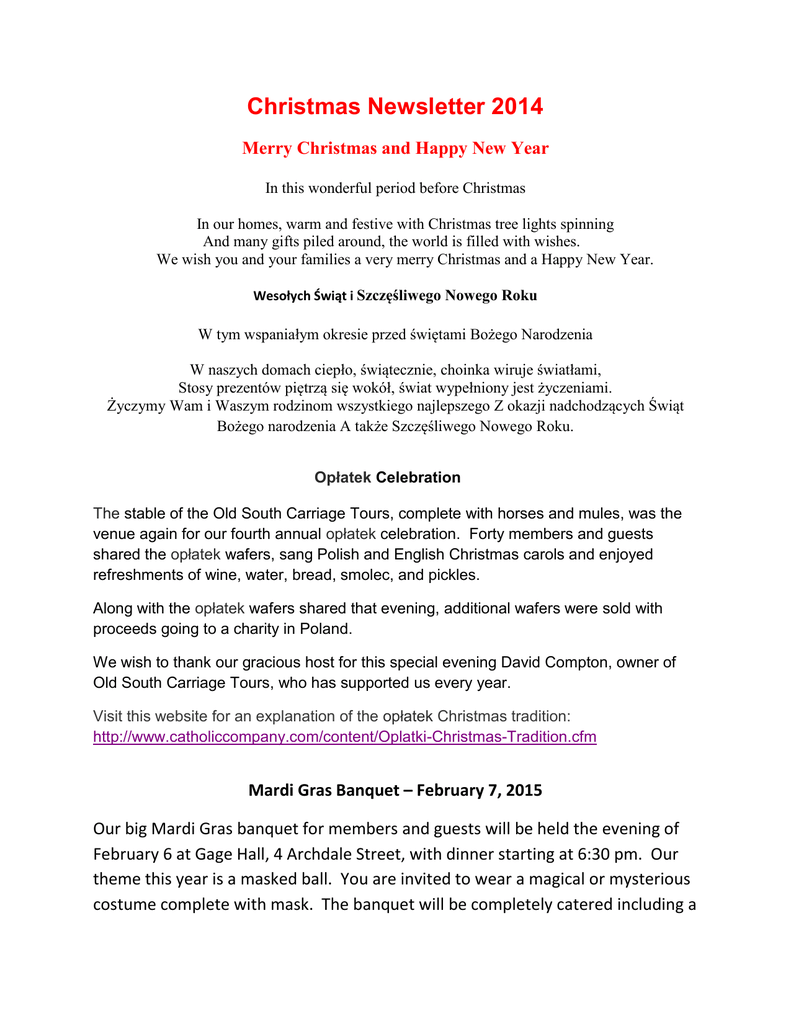 Christmas Newsletter 2014

Merry Christmas and Happy New Year

In this wonderful period before Christmas

In our homes, warm and festive with Christmas tree lights spinning
And many gifts piled around, the world is filled with wishes.
We wish you and your families a very merry Christmas and a Happy New Year.

Wesołych Świąt i Szczęśliwego Nowego Roku

W tym wspaniałym okresie przed świętami Bożego Narodzenia

W naszych domach ciepło, świątecznie, choinka wiruje światłami,
Stosy prezentów piętrzą się wokół, świat wypełniony jest życzeniami.
Życzymy Wam i Waszym rodzinom wszystkiego najlepszego Z okazji nadchodzących Świąt Bożego narodzenia A także Szczęśliwego Nowego Roku.

Opłatek Celebration

The stable of the Old South Carriage Tours, complete with horses and mules, was the venue again for our fourth annual opłatek celebration. Forty members and guests shared the opłatek wafers, sang Polish and English Christmas carols and enjoyed refreshments of wine, water, bread, smolec, and pickles.

Along with the opłatek wafers shared that evening, additional wafers were sold with proceeds going to a charity in Poland.

We wish to thank our gracious host for this special evening David Compton, owner of Old South Carriage Tours, who has supported us every year.

Visit this website for an explanation of the opłatek Christmas tradition:
http://www.catholiccompany.com/content/Oplatki-Christmas-Tradition.cfm

Mardi Gras Banquet – February 7, 2015

Our big Mardi Gras banquet for members and guests will be held the evening of February 6 at Gage Hall, 4 Archdale Street, with dinner starting at 6:30 pm. Our theme this year is a masked ball. You are invited to wear a magical or mysterious costume complete with mask. The banquet will be completely catered including a